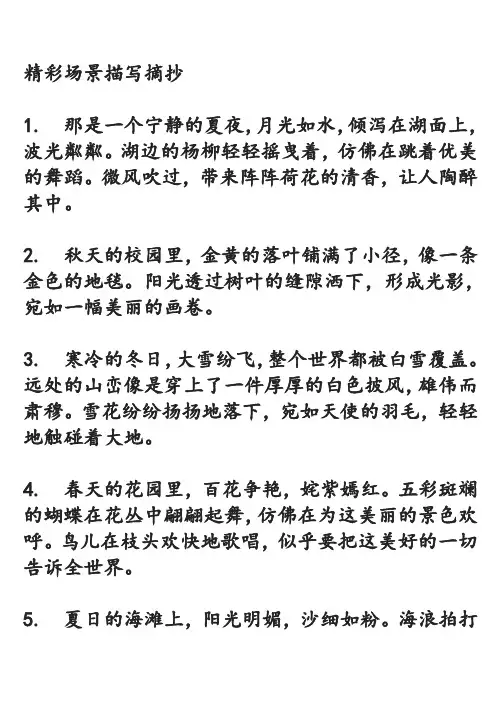 精彩场景描写摘抄

1. 那是一个宁静的夏夜，月光如水，倾泻在湖面上，波光粼粼。湖边的杨柳轻轻摇曳着，仿佛在跳着优美的舞蹈。微风吹过，带来阵阵荷花的清香，让人陶醉其中。

2. 秋天的校园里，金黄的落叶铺满了小径，像一条金色的地毯。阳光透过树叶的缝隙洒下，形成光影，宛如一幅美丽的画卷。

3. 寒冷的冬日，大雪纷飞，整个世界都被白雪覆盖。远处的山峦像是穿上了一件厚厚的白色披风，雄伟而肃穆。雪花纷纷扬扬地落下，宛如天使的羽毛，轻轻地触碰着大地。

4. 春天的花园里，百花争艳，姹紫嫣红。五彩斑斓的蝴蝶在花丛中翩翩起舞，仿佛在为这美丽的景色欢呼。鸟儿在枝头欢快地歌唱，似乎要把这美好的一切告诉全世界。

5. 夏日的海滩上，阳光明媚，沙细如粉。海浪拍打